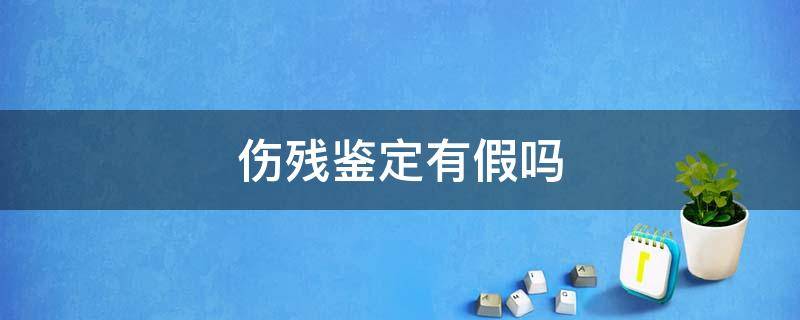 伤残鉴定有假吗